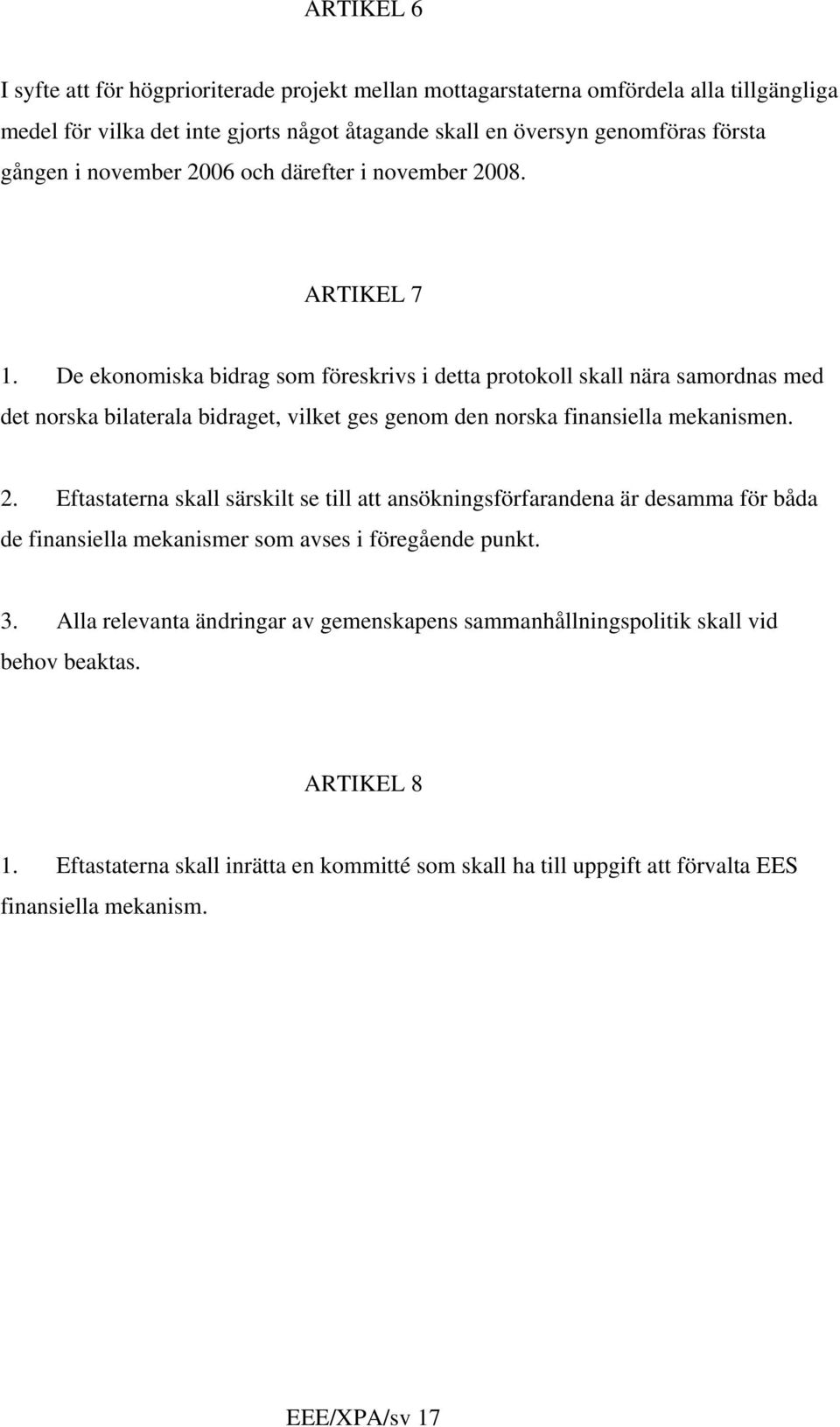 ARTIKEL 6

I syfte att för högprioriterade projekt mellan mottagarstaterna omfördela alla tillgängliga medel för vilka det inte gjorts något åtagande skall en översyn genomföras första gången i november 2006 och därefter i november 2008.

ARTIKEL 7

1. De ekonomiska bidrag som föreskrivs i detta protokoll skall nära samordnas med det norska bilaterala bidraget, vilket ges genom den norska finansiella mekanismen.

2. Eftastaterna skall särskilt se till att ansökningsförfarandena är desamma för båda de finansiella mekanismer som avses i föregående punkt.

3. Alla relevanta ändringar av gemenskapens sammanhållningspolitik skall vid behov beaktas.

ARTIKEL 8

1. Eftastaterna skall inrätta en kommitté som skall ha till uppgift att förvalta EES finansiella mekanism.

EEE/XPA/sv 17